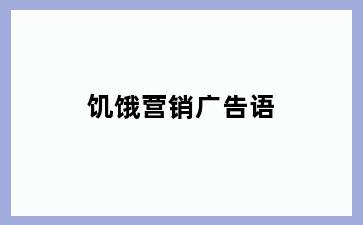 饥饿营销广告语